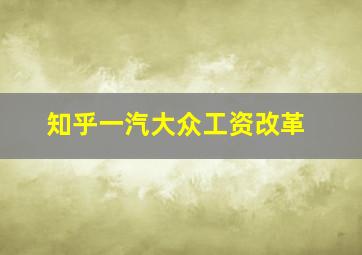 知乎一汽大众工资改革